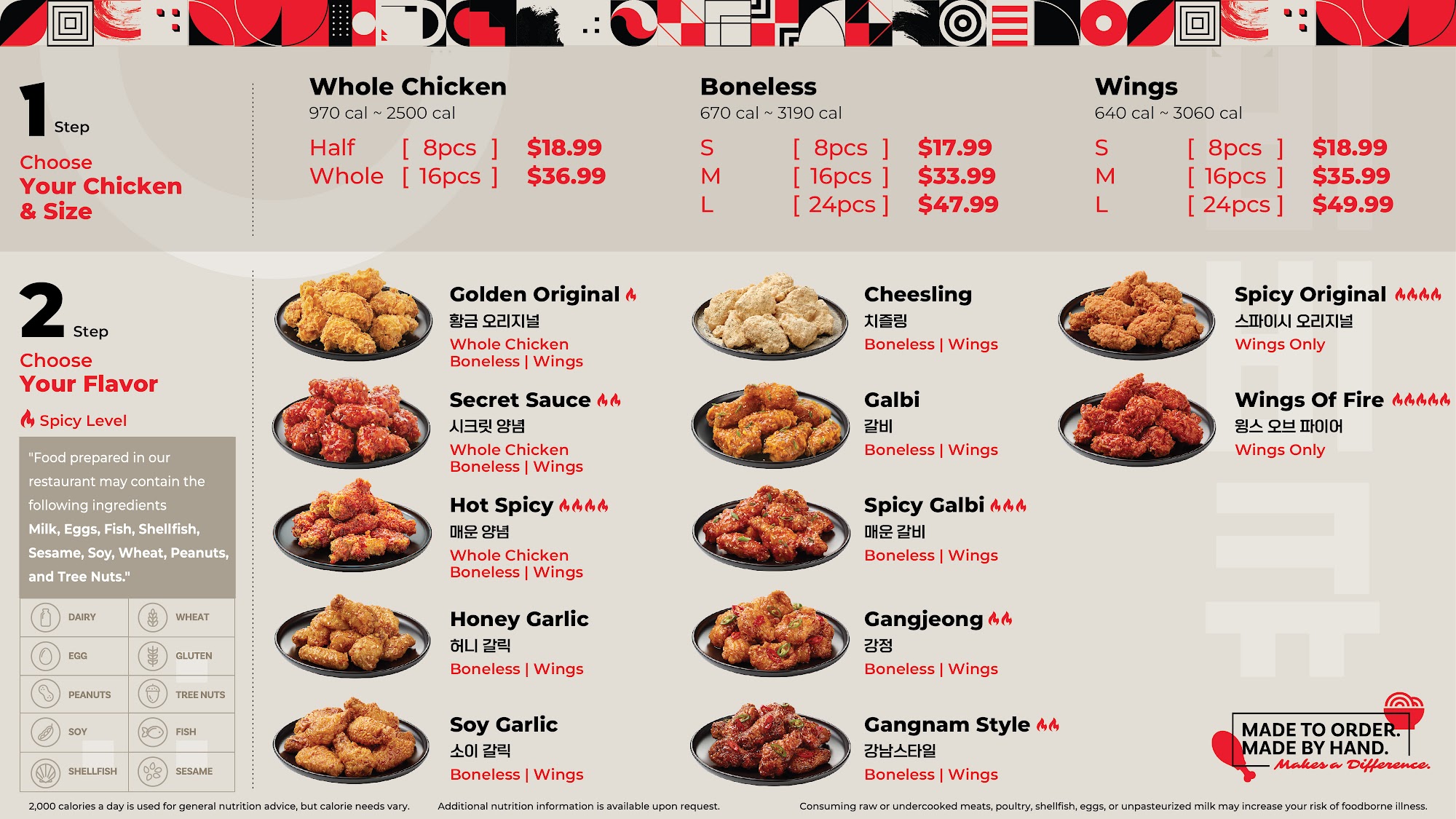 1 Step
Choose
Your Chicken
& Size

Whole Chicken
970 cal ~ 2500 cal
Half [ 8pcs ] $18.99
Whole [ 16pcs ] $36.99

Boneless
670 cal ~ 3190 cal
S [ 8pcs ] $17.99
M [ 16pcs ] $33.99
L [ 24pcs ] $47.99

Wings
640 cal ~ 3060 cal
S [ 8pcs ] $18.99
M [ 16pcs ] $35.99
L [ 24pcs ] $49.99

2 Step
Choose
Your Flavor
Spicy Level

"Food prepared in our restaurant may contain the following ingredients Milk, Eggs, Fish, Shellfish, Sesame, Soy, Wheat, Peanuts, and Tree Nuts."

DAIRY
WHEAT
EGG
GLUTEN
PEANUTS
TREE NUTS
SOY
FISH
SHELLFISH
SESAME

Golden Original
황금 오리지널
Whole Chicken
Boneless | Wings

Secret Sauce
시크릿 양념
Whole Chicken
Boneless | Wings

Hot Spicy
매운 양념
Whole Chicken
Boneless | Wings

Honey Garlic
허니 갈릭
Boneless | Wings

Soy Garlic
소이 갈릭
Boneless | Wings

Cheesling
치즐링
Boneless | Wings

Galbi
갈비
Boneless | Wings

Spicy Galbi
매운 갈비
Boneless | Wings

Gangjeong
강정
Boneless | Wings

Gangnam Style
강남스타일
Boneless | Wings

Spicy Original
스파이시 오리지널
Wings Only

Wings Of Fire
윙스 오브 파이어
Wings Only

MADE TO ORDER.
MADE BY HAND.
Makes a Difference.

2,000 calories a day is used for general nutrition advice, but calorie needs vary. Additional nutrition information is available upon request. Consuming raw or undercooked meats, poultry, shellfish, eggs, or unpasteurized milk may increase your risk of foodborne illness.